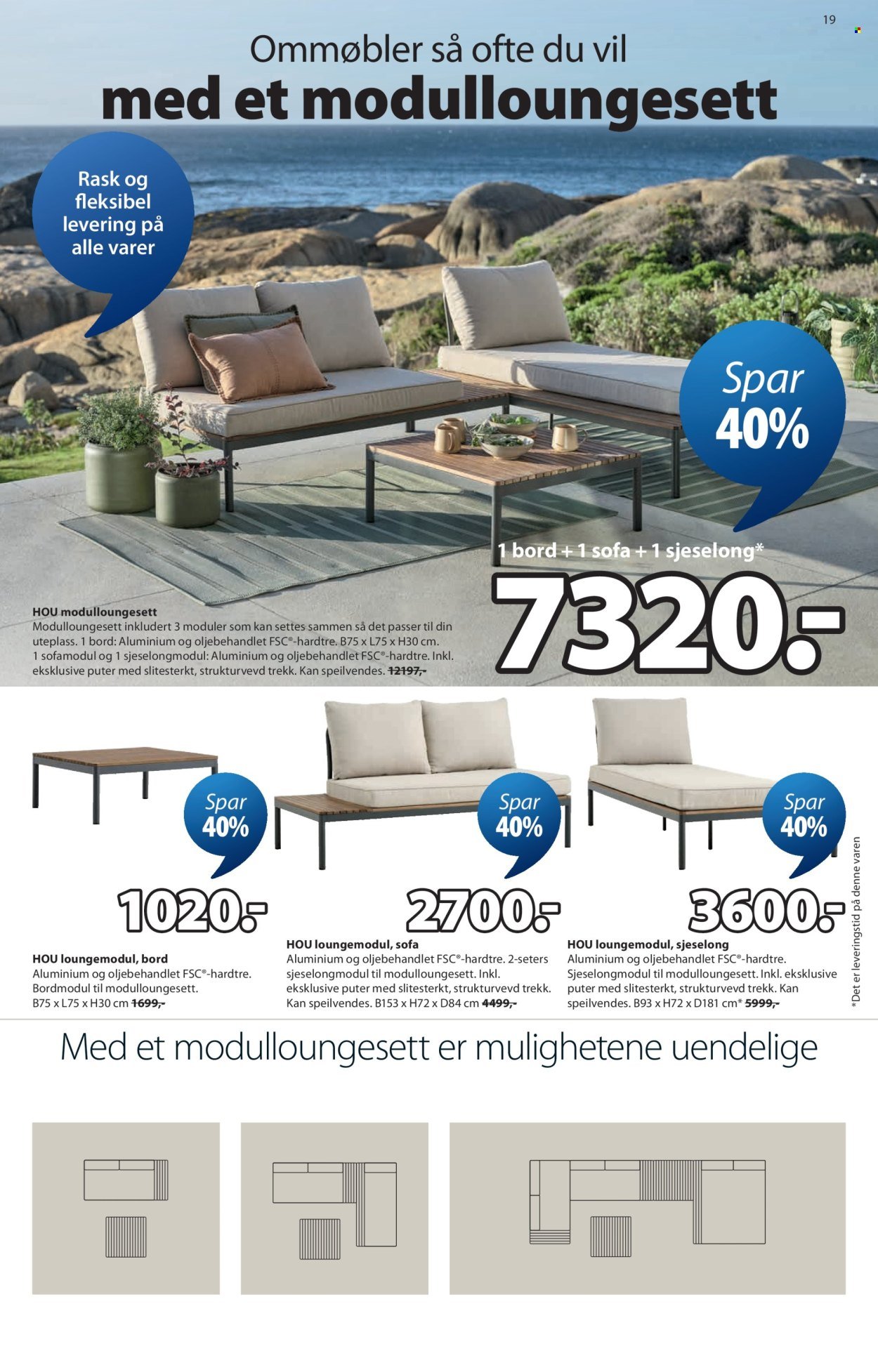 19

Ommøbler så ofte du vil
med et modulloungesett

Rask og fleksibel levering på alle varer

Spar 40%

1 bord + 1 sofa + 1 sjeselong*
7320.-

HOU modulloungesett
Modulloungesett inkludert 3 moduler som kan settes sammen så det passer til din uteplass. 1 bord: Aluminium og oljebehandlet FSC®-hardtre. B75 x L75 x H30 cm. 1 sofamodul og 1 sjeselongmodul: Aluminium og oljebehandlet FSC®-hardtre. Inkl. eksklusive puter med slitesterkt, strukturvevd trekk. Kan speilvendes. 12197,-

Spar 40%
1020.-
HOU loungemodul, bord
Aluminium og oljebehandlet FSC®-hardtre. Bordmodul til modulloungesett. B75 x L75 x H30 cm 1699,-

Spar 40%
2700.-
HOU loungemodul, sofa
Aluminium og oljebehandlet FSC®-hardtre. 2-seters sjeselongmodul til modulloungesett. Inkl. eksklusive puter med slitesterkt, strukturvevd trekk. Kan speilvendes. B153 x H72 x D84 cm 4499,-

Spar 40%
3600.-
HOU loungemodul, sjeselong
Aluminium og oljebehandlet FSC®-hardtre. Sjeselongmodul til modulloungesett. Inkl. eksklusive puter med slitesterkt, strukturvevd trekk. Kan speilvendes. B93 x H72 x D181 cm* 5999,-

*Det er leveringstid på denne varen

Med et modulloungesett er mulighetene uendelige